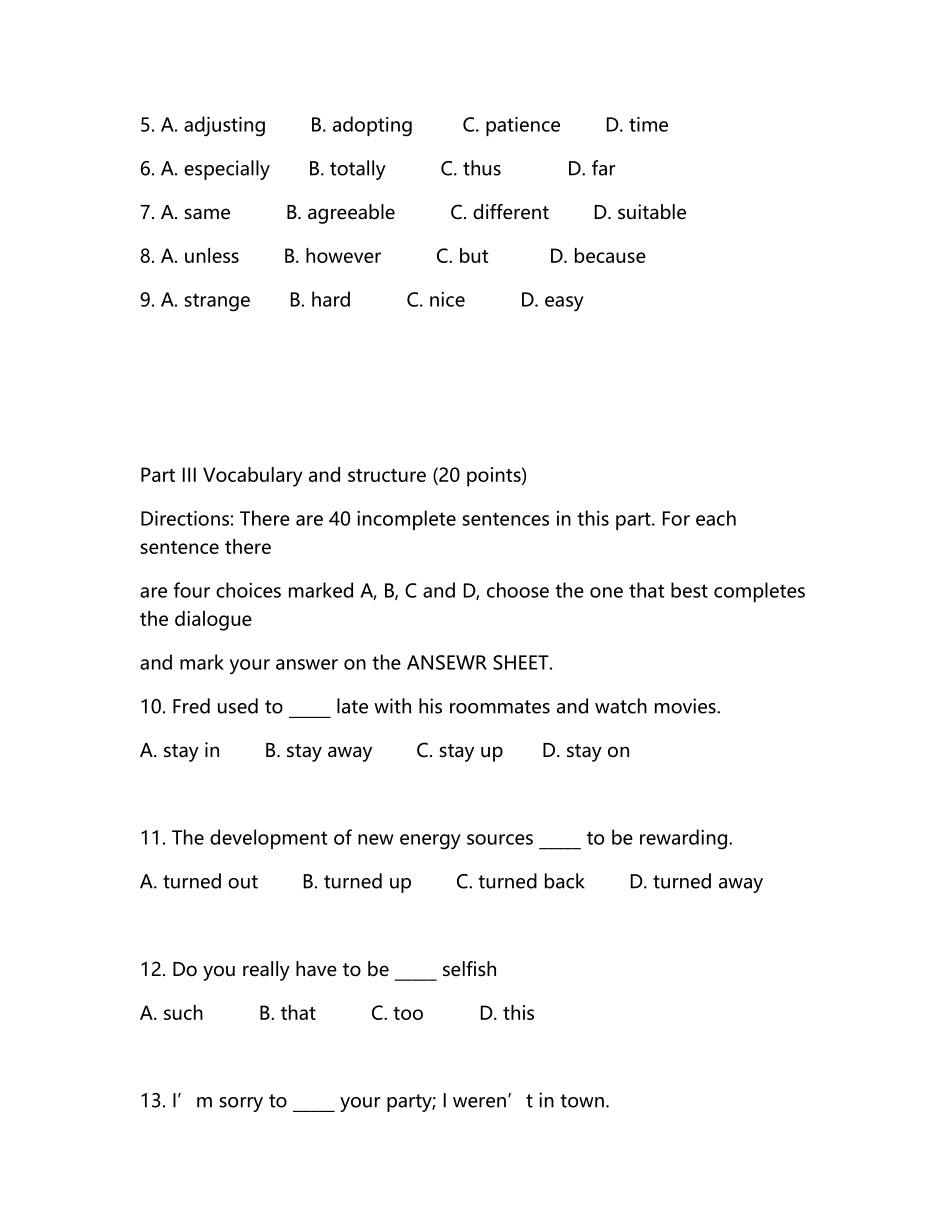 5. A. adjusting B. adopting C. patience D. time

6. A. especially B. totally C. thus D. far

7. A. same B. agreeable C. different D. suitable

8. A. unless B. however C. but D. because

9. A. strange B. hard C. nice D. easy

Part III Vocabulary and structure (20 points)

Directions: There are 40 incomplete sentences in this part. For each sentence there

are four choices marked A, B, C and D, choose the one that best completes the dialogue

and mark your answer on the ANSEWR SHEET.

10. Fred used to _____ late with his roommates and watch movies.

A. stay in B. stay away C. stay up D. stay on

11. The development of new energy sources _____ to be rewarding.

A. turned out B. turned up C. turned back D. turned away

12. Do you really have to be _____ selfish

A. such B. that C. too D. this

13. I’m sorry to _____ your party; I weren’t in town.